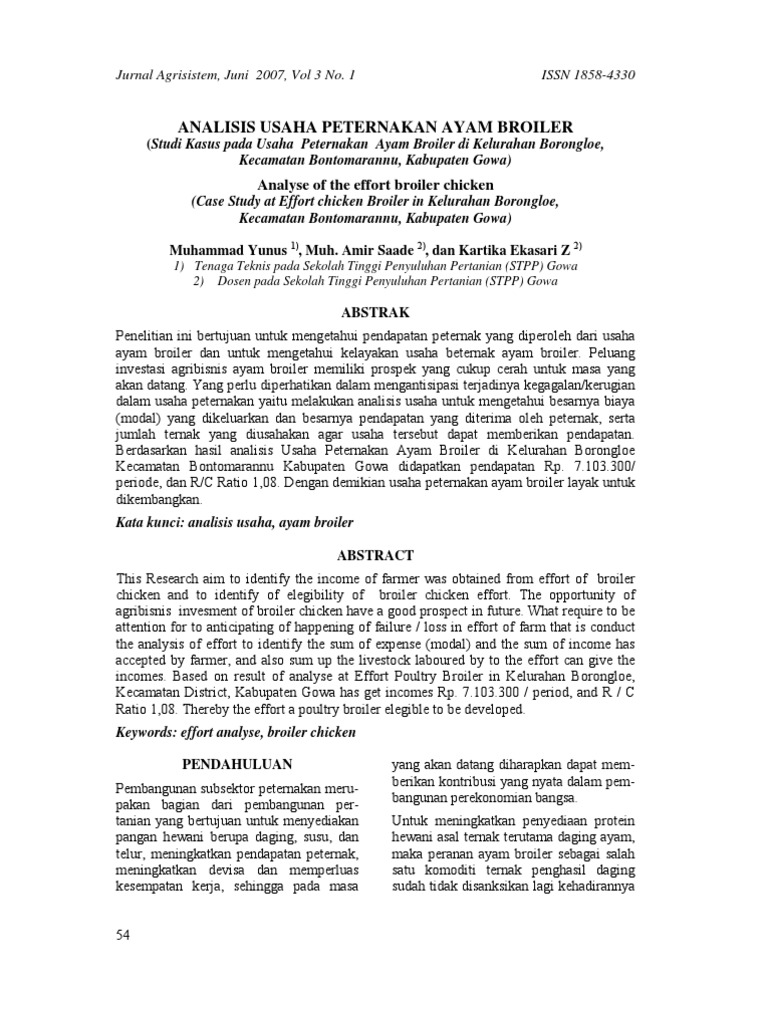 Jurnal Agrisistem, Juni 2007, Vol 3 No. 1 ISSN 1858-4330

ANALISIS USAHA PETERNAKAN AYAM BROILER
(Studi Kasus pada Usaha Peternakan Ayam Broiler di Kelurahan Borongloe, Kecamatan Bontomarannu, Kabupaten Gowa)

Analyse of the effort broiler chicken
(Case Study at Effort chicken Broiler in Kelurahan Borongloe, Kecamatan Bontomarannu, Kabupaten Gowa)

Muhammad Yunus $^{1)}$, Muh. Amir Saade $^{2)}$, dan Kartika Ekasari Z $^{2)}$
1) Tenaga Teknis pada Sekolah Tinggi Penyuluhan Pertanian (STPP) Gowa
2) Dosen pada Sekolah Tinggi Penyuluhan Pertanian (STPP) Gowa

ABSTRAK

Penelitian ini bertujuan untuk mengetahui pendapatan peternak yang diperoleh dari usaha ayam broiler dan untuk mengetahui kelayakan usaha beternak ayam broiler. Peluang investasi agribisnis ayam broiler memiliki prospek yang cukup cerah untuk masa yang akan datang. Yang perlu diperhatikan dalam mengantisipasi terjadinya kegagalan/kerugian dalam usaha peternakan yaitu melakukan analisis usaha untuk mengetahui besarnya biaya (modal) yang dikeluarkan dan besarnya pendapatan yang diterima oleh peternak, serta jumlah ternak yang diusahakan agar usaha tersebut dapat memberikan pendapatan. Berdasarkan hasil analisis Usaha Peternakan Ayam Broiler di Kelurahan Borongloe Kecamatan Bontomarannu Kabupaten Gowa didapatkan pendapatan Rp. 7.103.300/ periode, dan R/C Ratio 1,08. Dengan demikian usaha peternakan ayam broiler layak untuk dikembangkan.

Kata kunci: analisis usaha, ayam broiler

ABSTRACT

This Research aim to identify the income of farmer was obtained from effort of broiler chicken and to identify of elegibility of broiler chicken effort. The opportunity of agribisnis invesment of broiler chicken have a good prospect in future. What require to be attention for to anticipating of happening of failure / loss in effort of farm that is conduct the analysis of effort to identify the sum of expense (modal) and the sum of income has accepted by farmer, and also sum up the livestock laboured by to the effort can give the incomes. Based on result of analyse at Effort Poultry Broiler in Kelurahan Borongloe, Kecamatan District, Kabupaten Gowa has get incomes Rp. 7.103.300 / period, and R / C Ratio 1,08. Thereby the effort a poultry broiler elegible to be developed.

Keywords: effort analyse, broiler chicken

PENDAHULUAN

Pembangunan subsektor peternakan merupakan bagian dari pembangunan pertanian yang bertujuan untuk menyediakan pangan hewani berupa daging, susu, dan telur, meningkatkan pendapatan peternak, meningkatkan devisa dan memperluas kesempatan kerja, sehingga pada masa yang akan datang diharapkan dapat memberikan kontribusi yang nyata dalam pembangunan perekonomian bangsa.

Untuk meningkatkan penyediaan protein hewani asal ternak terutama daging ayam, maka peranan ayam broiler sebagai salah satu komoditi ternak penghasil daging sudah tidak disanksikan lagi kehadirannya

54